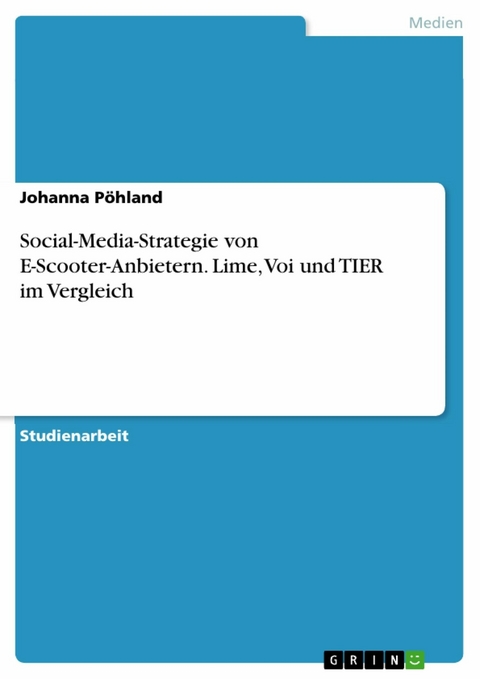 Medien

Johanna Pöhland

Social-Media-Strategie von E-Scooter-Anbietern. Lime, Voi und TIER im Vergleich

Studienarbeit

GRIN